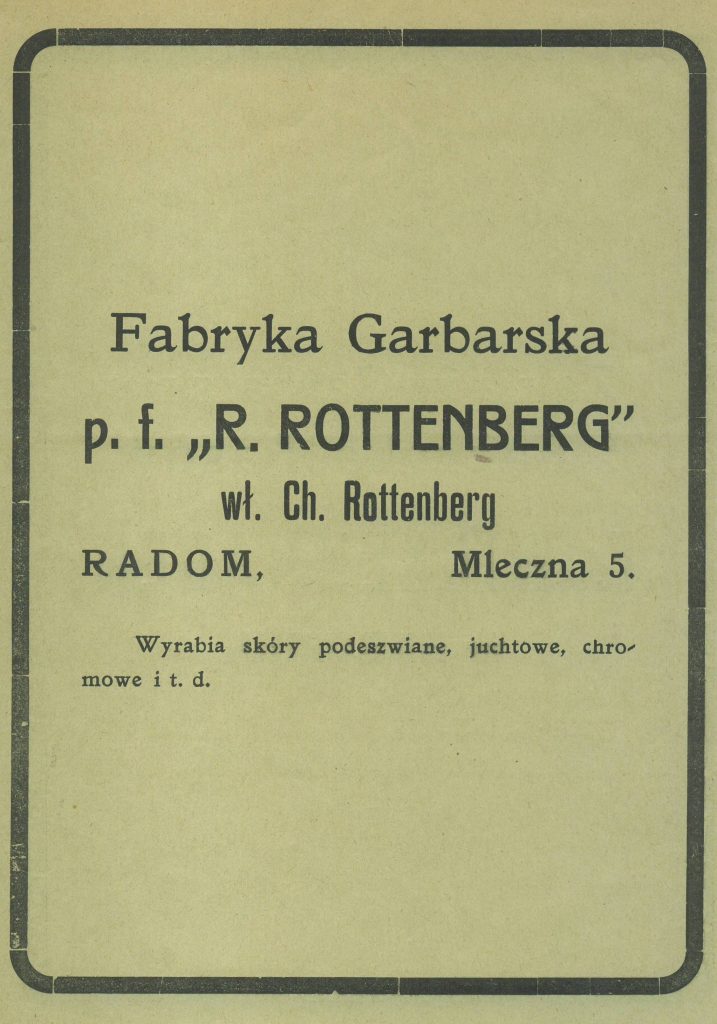 Fabryka Garbarska

p. f. „R. ROTTENBERG"

wł. Ch. Rottenberg

RADOM, Mleczna 5.

Wyrabia skóry podeszwiane, juchtowe, chromowe i t. d.